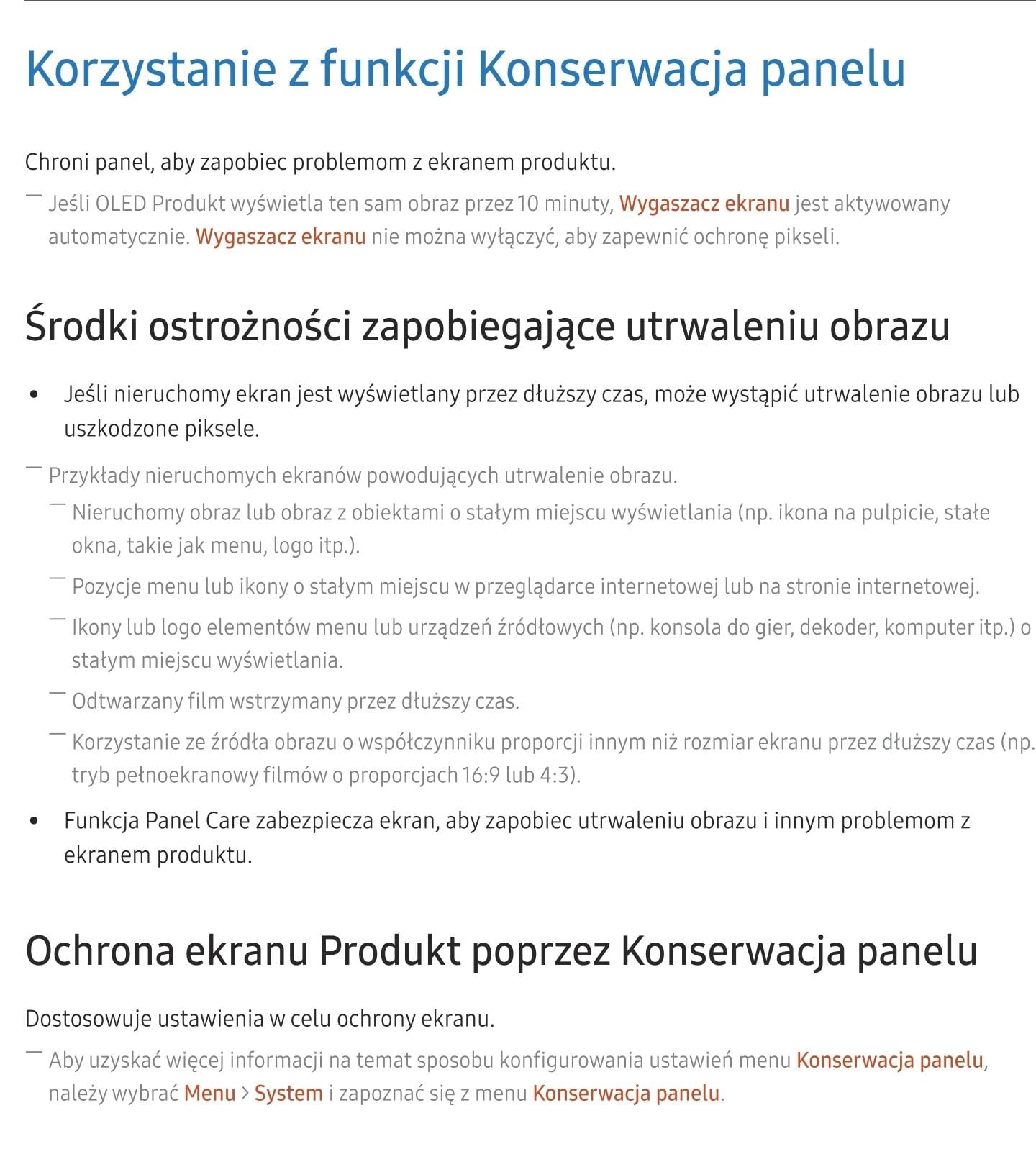 Korzystanie z funkcji Konserwacja panelu

Chroni panel, aby zapobiec problemom z ekranem produktu.

― Jeśli OLED Produkt wyświetla ten sam obraz przez 10 minuty, Wygaszacz ekranu jest aktywowany automatycznie. Wygaszacz ekranu nie można wyłączyć, aby zapewnić ochronę pikseli.

Środki ostrożności zapobiegające utrwaleniu obrazu

• Jeśli nieruchomy ekran jest wyświetlany przez dłuższy czas, może wystąpić utrwalenie obrazu lub uszkodzone piksele.

― Przykłady nieruchomych ekranów powodujących utrwalenie obrazu.

― Nieruchomy obraz lub obraz z obiektami o stałym miejscu wyświetlania (np. ikona na pulpicie, stałe okna, takie jak menu, logo itp.).

― Pozycje menu lub ikony o stałym miejscu w przeglądarce internetowej lub na stronie internetowej.

― Ikony lub logo elementów menu lub urządzeń źródłowych (np. konsola do gier, dekoder, komputer itp.) o stałym miejscu wyświetlania.

― Odtwarzany film wstrzymany przez dłuższy czas.

― Korzystanie ze źródła obrazu o współczynniku proporcji innym niż rozmiar ekranu przez dłuższy czas (np. tryb pełnoekranowy filmów o proporcjach 16:9 lub 4:3).

• Funkcja Panel Care zabezpiecza ekran, aby zapobiec utrwaleniu obrazu i innym problemom z ekranem produktu.

Ochrona ekranu Produkt poprzez Konserwacja panelu

Dostosowuje ustawienia w celu ochrony ekranu.

― Aby uzyskać więcej informacji na temat sposobu konfigurowania ustawień menu Konserwacja panelu, należy wybrać Menu > System i zapoznać się z menu Konserwacja panelu.